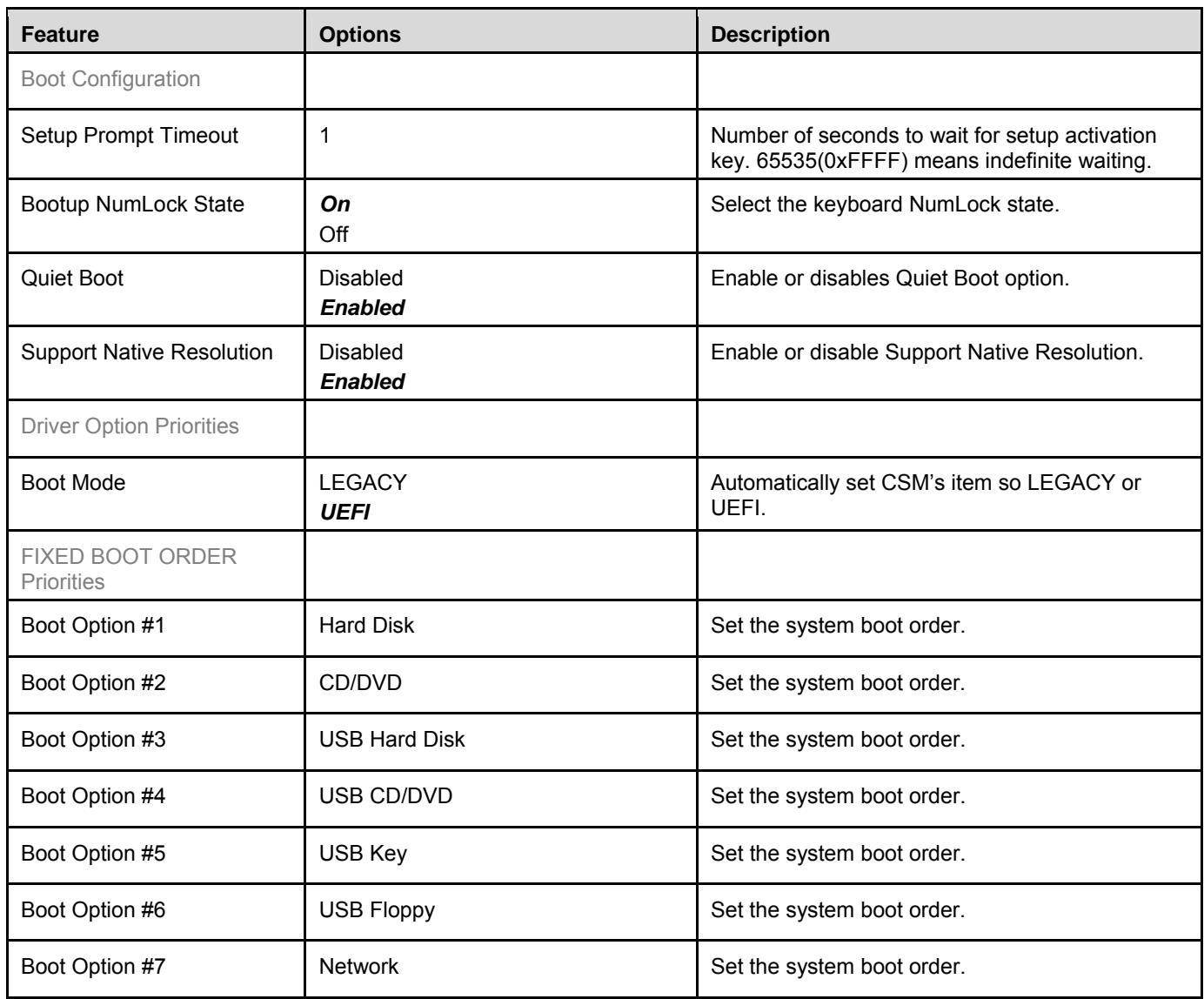 | Feature | Options | Description |
|---|---|---|
| Boot Configuration | | |
| Setup Prompt Timeout | 1 | Number of seconds to wait for setup activation key. 65535(0xFFFF) means indefinite waiting. |
| Bootup NumLock State | On Off | Select the keyboard NumLock state. |
| Quiet Boot | Disabled Enabled | Enable or disables Quiet Boot option. |
| Support Native Resolution | Disabled Enabled | Enable or disable Support Native Resolution. |
| Driver Option Priorities | | |
| Boot Mode | LEGACY UEFI | Automatically set CSM's item so LEGACY or UEFI. |
| FIXED BOOT ORDER Priorities | | |
| Boot Option #1 | Hard Disk | Set the system boot order. |
| Boot Option #2 | CD/DVD | Set the system boot order. |
| Boot Option #3 | USB Hard Disk | Set the system boot order. |
| Boot Option #4 | USB CD/DVD | Set the system boot order. |
| Boot Option #5 | USB Key | Set the system boot order. |
| Boot Option #6 | USB Floppy | Set the system boot order. |
| Boot Option #7 | Network | Set the system boot order. |